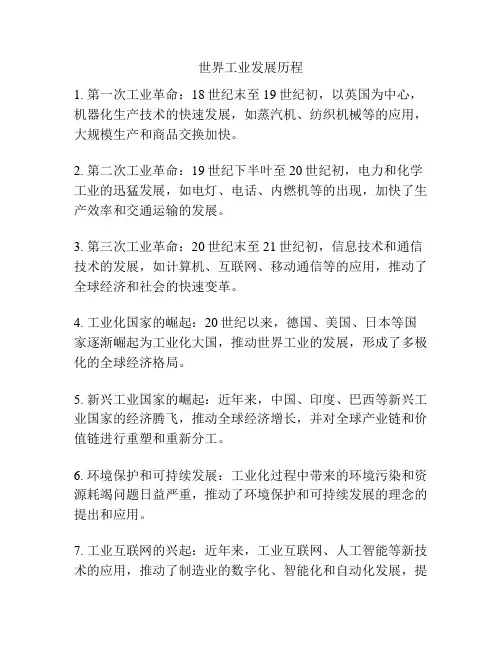 世界工业发展历程

1. 第一次工业革命：18 世纪末至 19 世纪初，以英国为中心，机器化生产技术的快速发展，如蒸汽机、纺织机械等的应用，大规模生产和商品交换加快。

2. 第二次工业革命：19 世纪下半叶至 20 世纪初，电力和化学工业的迅猛发展，如电灯、电话、内燃机等的出现，加快了生产效率和交通运输的发展。

3. 第三次工业革命：20 世纪末至 21 世纪初，信息技术和通信技术的发展，如计算机、互联网、移动通信等的应用，推动了全球经济和社会的快速变革。

4. 工业化国家的崛起：20 世纪以来，德国、美国、日本等国家逐渐崛起为工业化大国，推动世界工业的发展，形成了多极化的全球经济格局。

5. 新兴工业国家的崛起：近年来，中国、印度、巴西等新兴工业国家的经济腾飞，推动全球经济增长，并对全球产业链和价值链进行重塑和重新分工。

6. 环境保护和可持续发展：工业化过程中带来的环境污染和资源耗竭问题日益严重，推动了环境保护和可持续发展的理念的提出和应用。

7. 工业互联网的兴起：近年来，工业互联网、人工智能等新技术的应用，推动了制造业的数字化、智能化和自动化发展，提